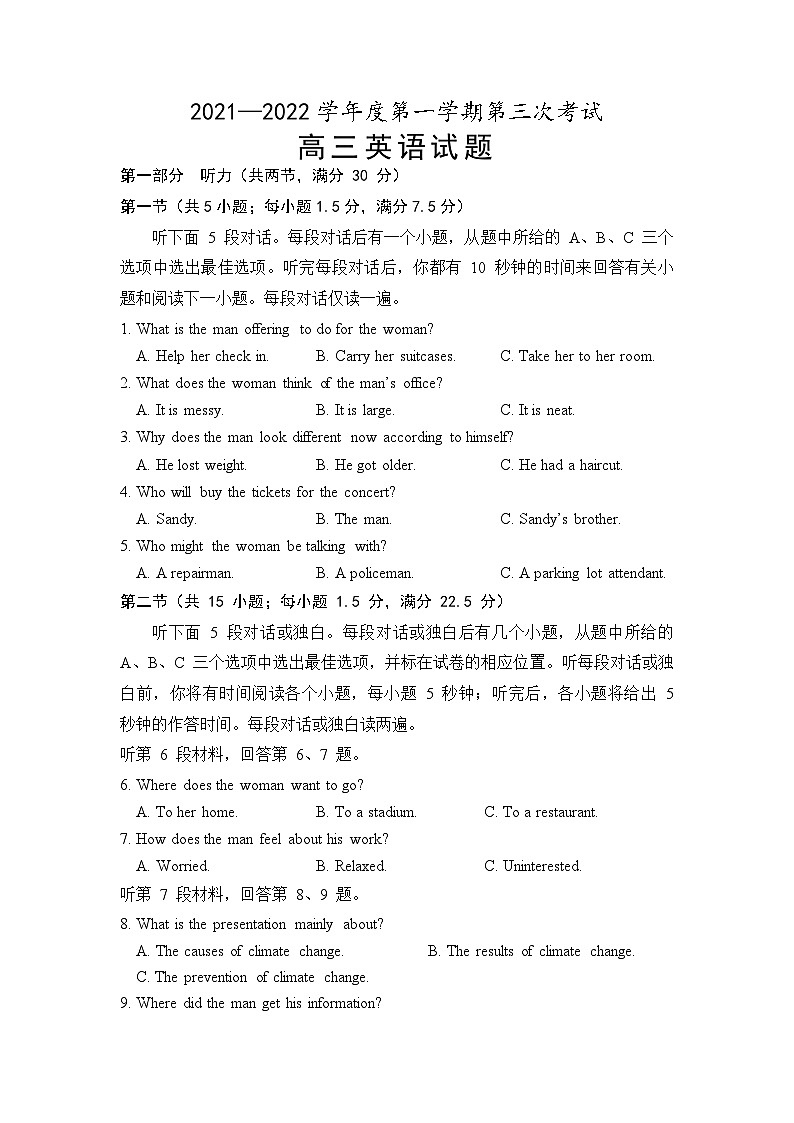 2021—2022 学年度第一学期第三次考试

高三英语试题

第一部分 听力（共两节，满分 30 分）

第一节（共 5 小题；每小题 1.5 分，满分 7.5 分）

听下面 5 段对话。每段对话后有一个小题，从题中所给的 A、B、C 三个选项中选出最佳选项。听完每段对话后，你都有 10 秒钟的时间来回答有关小题和阅读下一小题。每段对话仅读一遍。

1. What is the man offering to do for the woman?

A. Help her check in. B. Carry her suitcases. C. Take her to her room.

2. What does the woman think of the man's office?

A. It is messy. B. It is large. C. It is neat.

3. Why does the man look different now according to himself?

A. He lost weight. B. He got older. C. He had a haircut.

4. Who will buy the tickets for the concert?

A. Sandy. B. The man. C. Sandy's brother.

5. Who might the woman be talking with?

A. A repairman. B. A policeman. C. A parking lot attendant.

第二节（共 15 小题；每小题 1.5 分，满分 22.5 分）

听下面 5 段对话或独白。每段对话或独白后有几个小题，从题中所给的 A、B、C 三个选项中选出最佳选项，并标在试卷的相应位置。听每段对话或独白前，你将有时间阅读各个小题，每小题 5 秒钟；听完后，各小题将给出 5 秒钟的作答时间。每段对话或独白读两遍。

听第 6 段材料，回答第 6、7 题。

6. Where does the woman want to go?

A. To her home. B. To a stadium. C. To a restaurant.

7. How does the man feel about his work?

A. Worried. B. Relaxed. C. Uninterested.

听第 7 段材料，回答第 8、9 题。

8. What is the presentation mainly about?

A. The causes of climate change. B. The results of climate change.

C. The prevention of climate change.

9. Where did the man get his information?